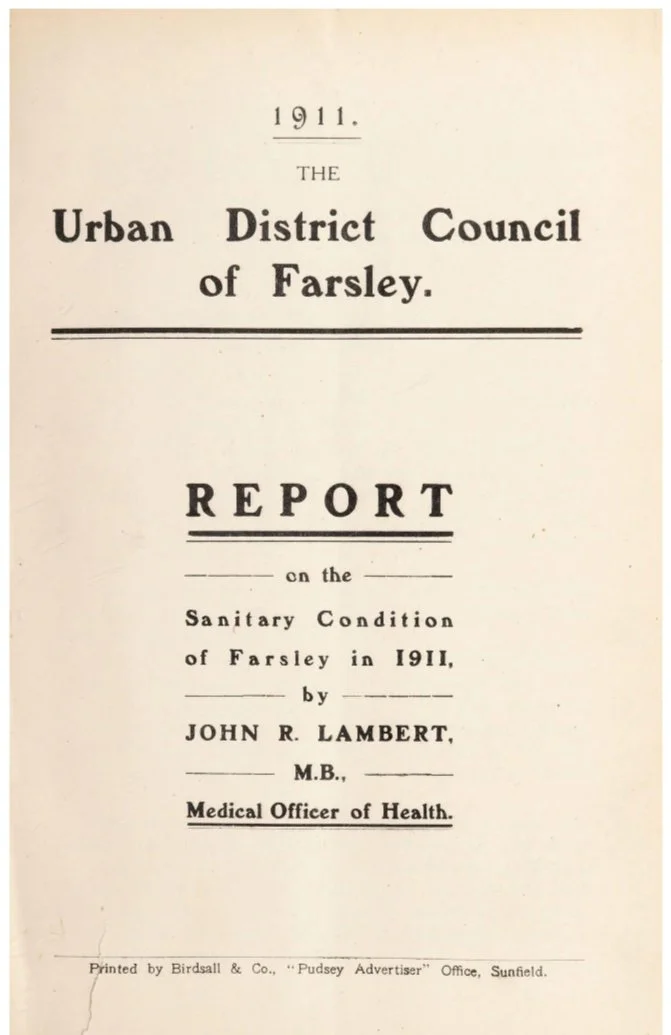 1911.

THE

Urban District Council of Farsley.

REPORT

on the

Sanitary Condition of Farsley in 1911,

by

JOHN R. LAMBERT,

M.B.,

Medical Officer of Health.

Printed by Birdsall & Co., "Pudsey Advertiser" Office, Sunfield.